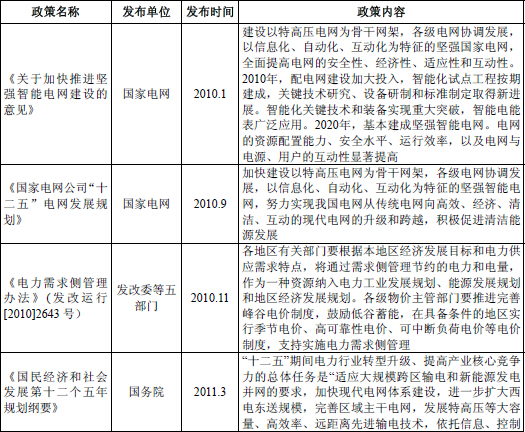 | 政策名称 | 发布单位 | 发布时间 | 政策内容 |
|---|---|---|---|
| 《关于加快推进坚强智能电网建设的意见》 | 国家电网 | 2010.1 | 建设以特高压电网为骨干网架，各级电网协调发展，以信息化、自动化、互动化为特征的坚强国家电网，全面提高电网的安全性、经济性、适应性和互动性。2010年，配电网建设加大投入，智能化试点工程按期建成，关键技术研究、设备研制和标准制定取得新进展。智能化关键技术和装备实现重大突破，智能电能表广泛应用。2020年，基本建成坚强智能电网。电网的资源配置能力、安全水平、运行效率，以及电网与电源、用户的互动性显著提高 |
| 《国家电网公司“十二五”电网发展规划》 | 国家电网 | 2010.9 | 加快建设以特高压电网为骨干网架，各级电网协调发展，以信息化、自动化、互动化为特征的坚强智能电网，努力实现我国电网从传统电网向高效、经济、清洁、互动的现代电网的升级和跨越，积极促进清洁能源发展 |
| 《电力需求侧管理办法》（发改运行[2010]2643号） | 发改委等五部门 | 2010.11 | 各地区有关部门要根据本地区经济发展目标和电力供应需求特点，将通过需求侧管理节约的电力和电量，作为一种资源纳入电力工业发展规划、能源发展规划和地区经济发展规划。各级物价主管部门要推进完善峰谷电价制度，鼓励低谷蓄能，在具备条件的地区实行季节电价、高可靠性电价、可中断负荷电价等电价制度，支持实施电力需求侧管理 |
| 《国民经济和社会发展第十二个五年规划纲要》 | 国务院 | 2011.3 | “十二五”期间电力行业转型升级、提高产业核心竞争力的总体任务是“适应大规模跨区输电和新能源发电并网的要求，加快现代电网体系建设，进一步扩大西电东送规模，完善区域主干电网，发展特高压等大容量、高效率、远距离先进输电技术，依托信息、控制 |